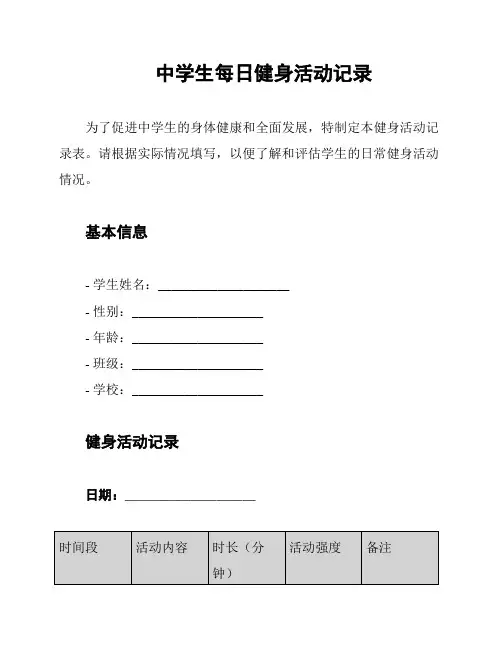 中学生每日健身活动记录

为了促进中学生的身体健康和全面发展，特制定本健身活动记录表。请根据实际情况填写，以便了解和评估学生的日常健身活动情况。

基本信息

- 学生姓名：____________________
- 性别：____________________
- 年龄：____________________
- 班级：____________________
- 学校：____________________

健身活动记录

日期：____________________

| 时间段 | 活动内容 | 时长（分钟） | 活动强度 | 备注 |
|---|---|---|---|---|